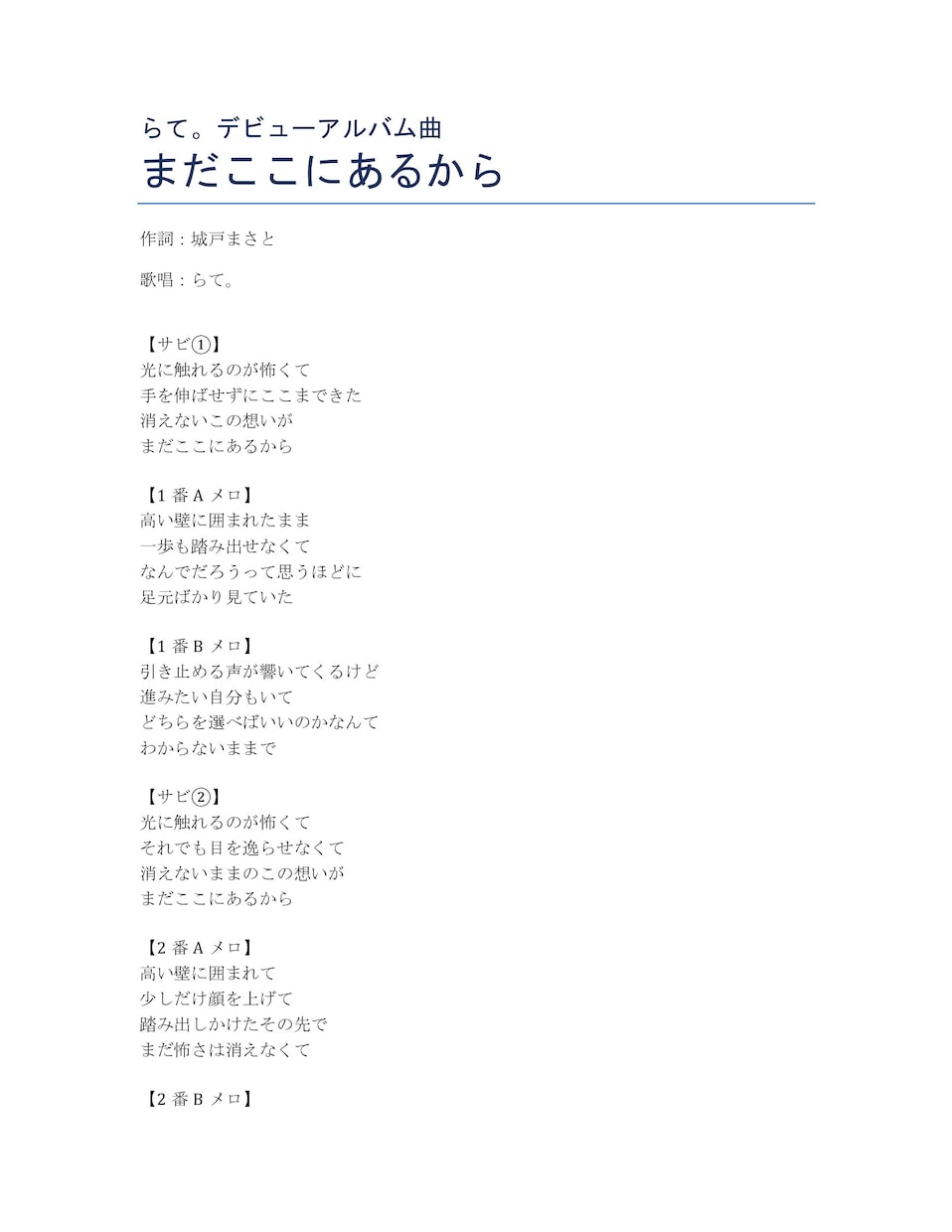 らて。デビューアルバム曲
まだここにあるから

作詞：城戸まさと

歌唱：らて。

【サビ①】
光に触れるのが怖くて
手を伸ばせずにここまできた
消えないこの想いが
まだここにあるから

【1 番 A メロ】
高い壁に囲まれたまま
一歩も踏み出せなくて
なんでだろうって思うほどに
足元ばかり見ていた

【1 番 B メロ】
引き止める声が響いてくるけど
進みたい自分もいて
どちらを選べばいいのかなんて
わからないままで

【サビ②】
光に触れるのが怖くて
それでも目を逸らせなくて
消えないままのこの想いが
まだここにあるから

【2 番 A メロ】
高い壁に囲まれて
少しだけ顔を上げて
踏み出しかけたその先で
まだ怖さは消えなくて

【2 番 B メロ】